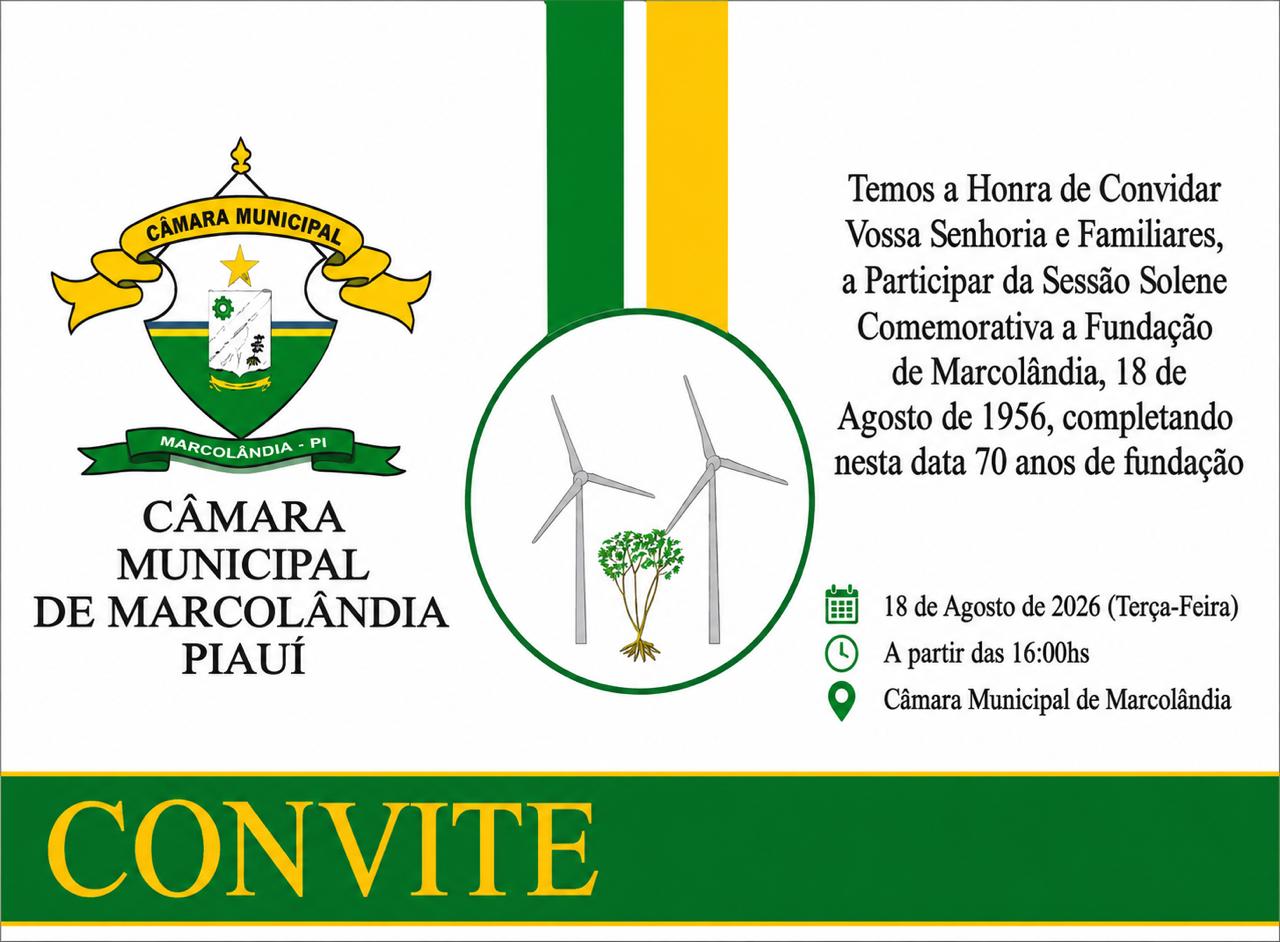 CÂMARA MUNICIPAL

MARCOLÂNDIA - PI

CÂMARA
MUNICIPAL
DE MARCOLÂNDIA
PIAUÍ

Temos a Honra de Convidar Vossa Senhoria e Familiares, a Participar da Sessão Solene Comemorativa a Fundação de Marcolândia, 18 de Agosto de 1956, completando nesta data 70 anos de fundação

18 de Agosto de 2026 (Terça-Feira)
A partir das 16:00hs
Câmara Municipal de Marcolândia

CONVITE